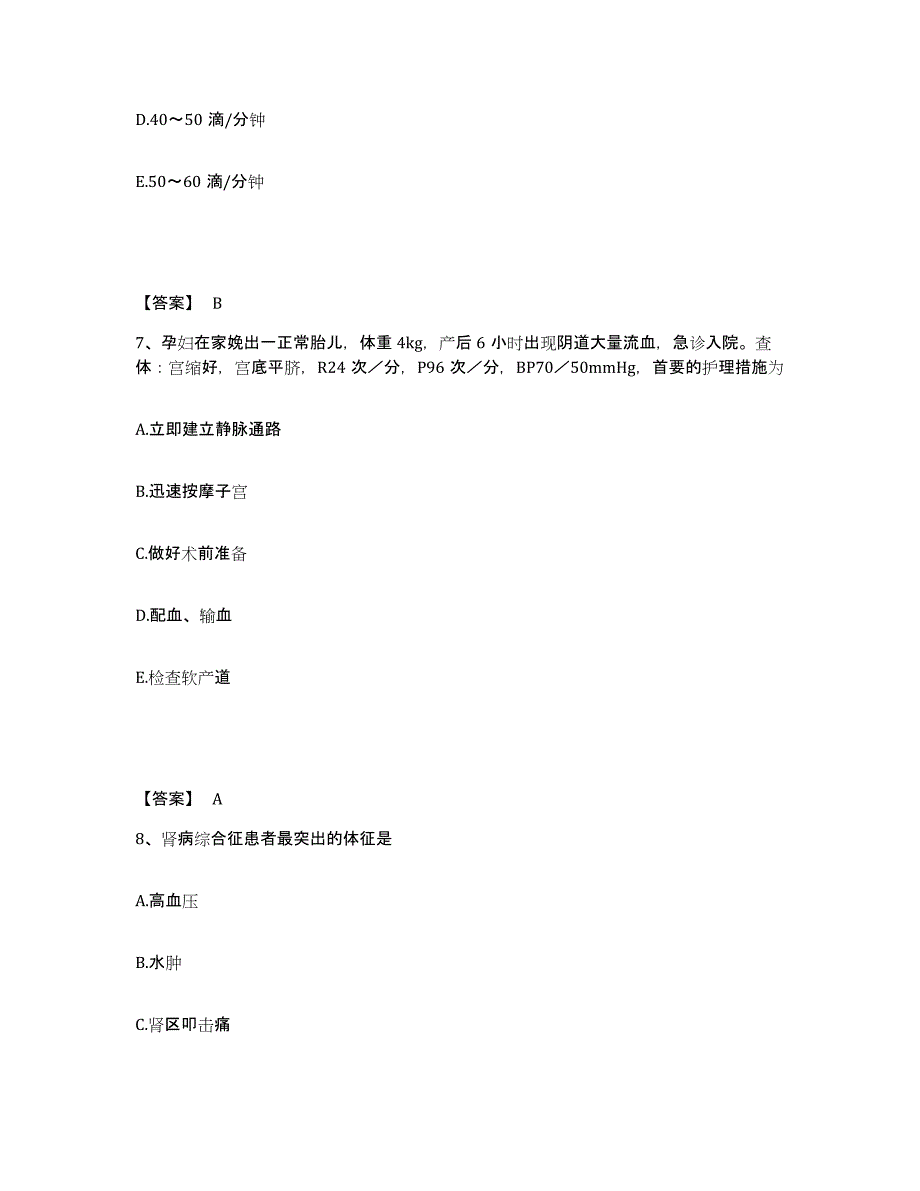 D.40～50 滴/分钟

E.50～60 滴/分钟

【答案】 B

7、孕妇在家娩出一正常胎儿，体重 4kg，产后 6 小时出现阴道大量流血，急诊入院。查体：宫缩好，宫底平脐，R24 次／分，P96 次／分，BP70／50mmHg，首要的护理措施为

A.立即建立静脉通路

B.迅速按摩子宫

C.做好术前准备

D.配血、输血

E.检查软产道

【答案】 A

8、肾病综合征患者最突出的体征是

A.高血压

B.水肿

C.肾区叩击痛